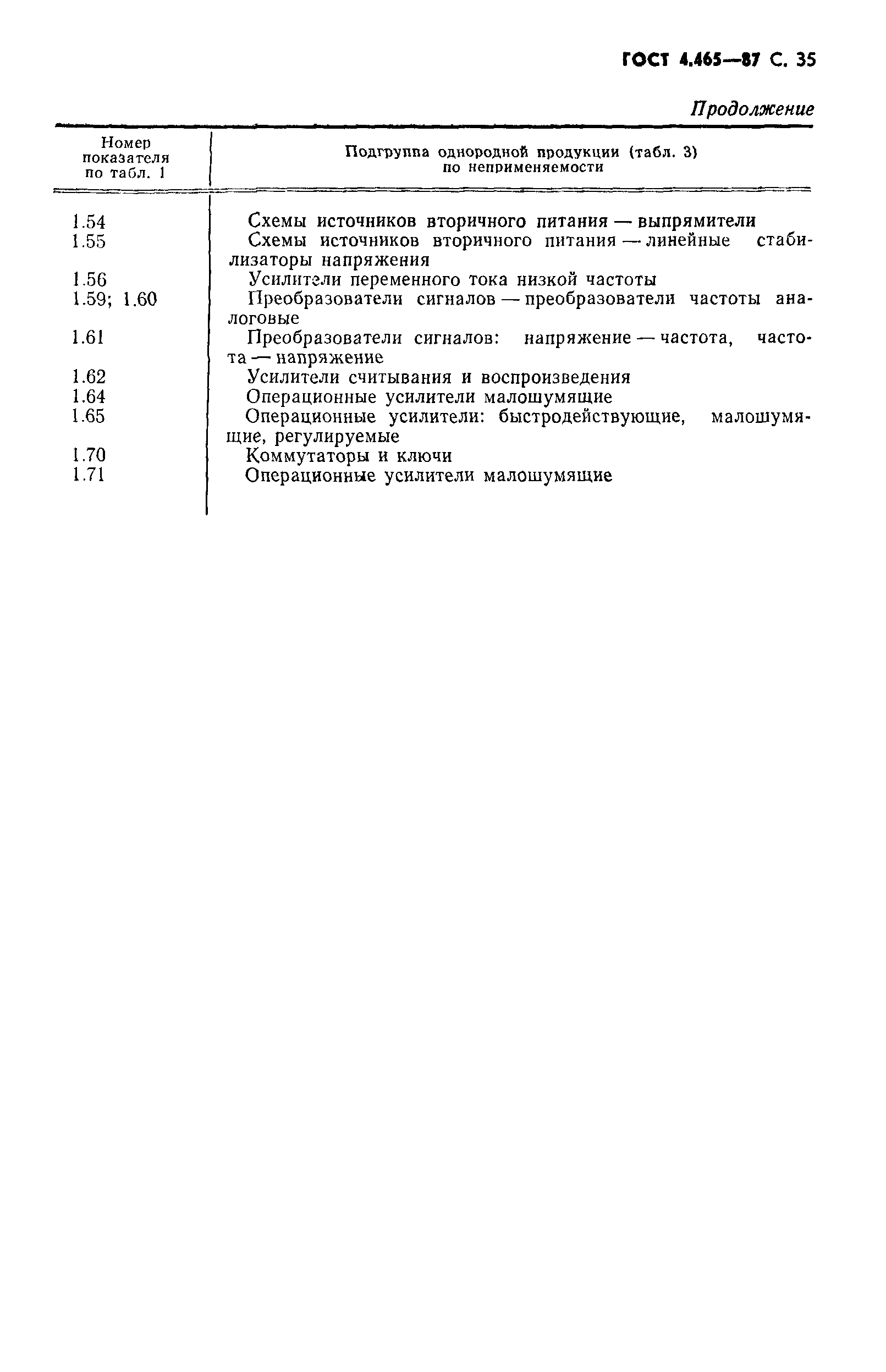 ГОСТ 4.465—87 С. 35

Продолжение

| Номер показателя по табл. 1 | Подгруппа однородной продукции (табл. 3) по неприменяемости |
|---|---|
| 1.54 | Схемы источников вторичного питания — выпрямители |
| 1.55 | Схемы источников вторичного питания — линейные стабилизаторы напряжения |
| 1.56 | Усилители переменного тока низкой частоты |
| 1.59; 1.60 | Преобразователи сигналов — преобразователи частоты аналоговые |
| 1.61 | Преобразователи сигналов: напряжение — частота, частота — напряжение |
| 1.62 | Усилители считывания и воспроизведения |
| 1.64 | Операционные усилители малошумящие |
| 1.65 | Операционные усилители: быстродействующие, малошумящие, регулируемые |
| 1.70 | Коммутаторы и ключи |
| 1.71 | Операционные усилители малошумящие |